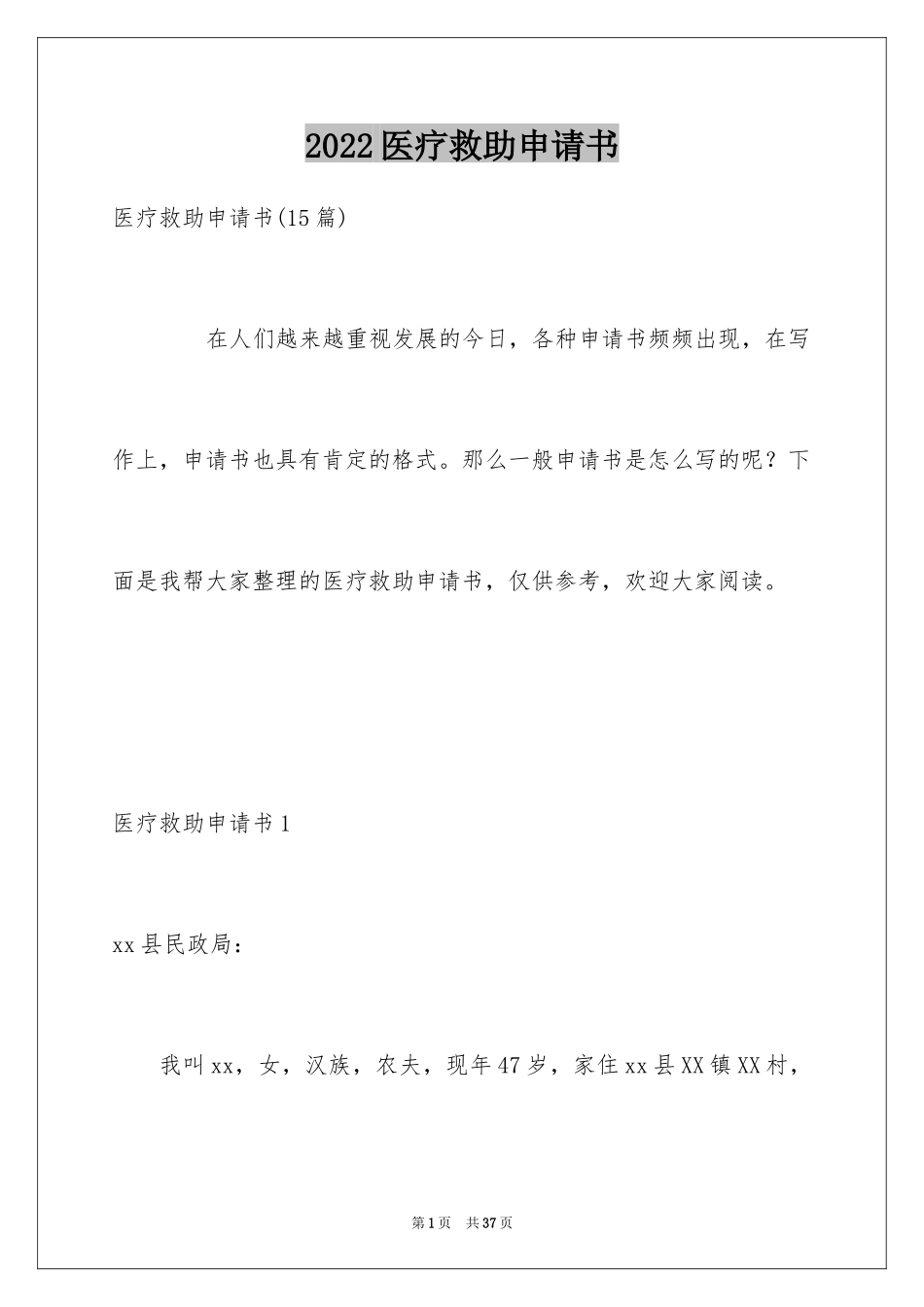 2022医疗救助申请书

医疗救助申请书(15篇)

在人们越来越重视发展的今日，各种申请书频频出现，在写作上，申请书也具有肯定的格式。那么一般申请书是怎么写的呢？下面是我帮大家整理的医疗救助申请书，仅供参考，欢迎大家阅读。

医疗救助申请书1

xx县民政局：

我叫xx，女，汉族，农夫，现年47岁，家住xx县XX镇XX村，

第1页 共37页